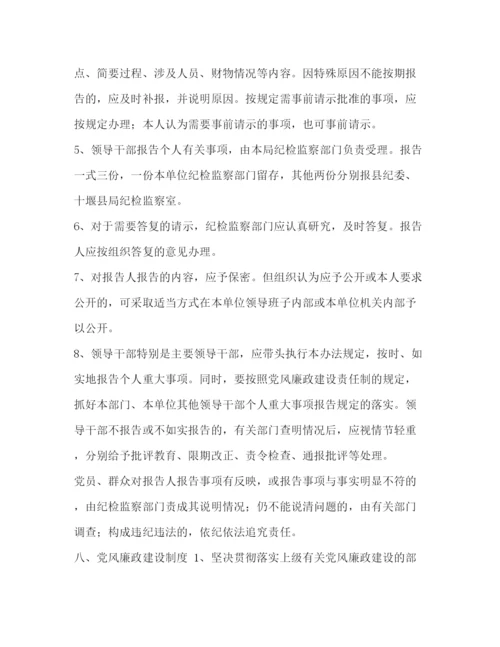 点、简要过程、涉及人员、财物情况等内容。因特殊原因不能按期报告的，应及时补报，并说明原因。按规定需事前请示批准的事项，应按规定办理；本人认为需要事前请示的事项，也可事前请示。

5、领导干部报告个人有关事项，由本局纪检监察部门负责受理。报告一式三份，一份本单位纪检监察部门留存，其他两份分别报县纪委、十堰县局纪检监察室。

6、对于需要答复的请示，纪检监察部门应认真研究，及时答复。报告人应按组织答复的意见办理。

7、对报告人报告的内容，应予保密。但组织认为应予公开或本人要求公开的，可采取适当方式在本单位领导班子内部或本单位机关内部予以公开。

8、领导干部特别是主要领导干部，应带头执行本办法规定，按时、如实地报告个人重大事项。同时，要按照党风廉政建设责任制的规定，抓好本部门、本单位其他领导干部个人重大事项报告规定的落实。领导干部不报告或不如实报告的，有关部门查明情况后，应视情节轻重，分别给予批评教育、限期改正、责令检查、通报批评等处理。

党员、群众对报告人报告事项有反映，或报告事项与事实明显不符的，由纪检监察部门责成其说明情况；仍不能说清问题的，由有关部门调查；构成违纪违法的，依纪依法追究责任。

八、党风廉政建设制度 1、坚决贯彻落实上级有关党风廉政建设的部